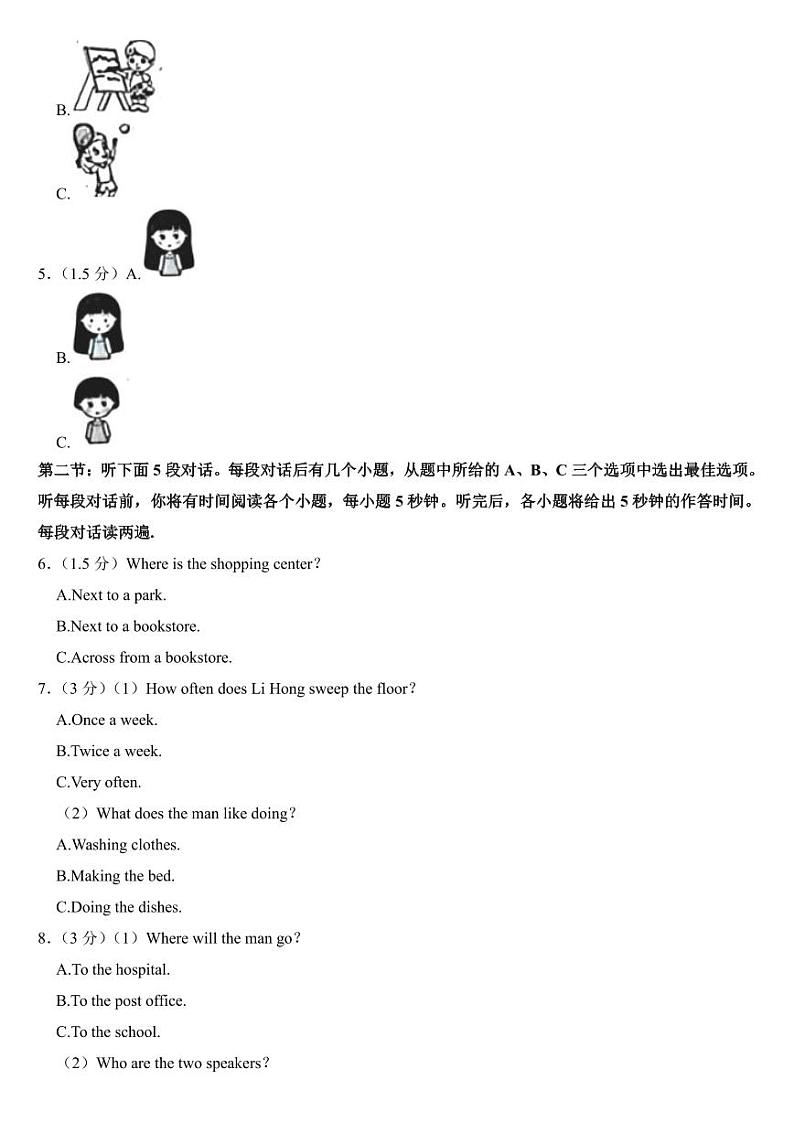 B.

C.

5．（1.5 分）A.

B.

C.

第二节：听下面 5 段对话。每段对话后有几个小题，从题中所给的 A、B、C 三个选项中选出最佳选项。听每段对话前，你将有时间阅读各个小题，每小题 5 秒钟。听完后，各小题将给出 5 秒钟的作答时间。每段对话读两遍.

6．（1.5 分）Where is the shopping center?

A.Next to a park.

B.Next to a bookstore.

C.Across from a bookstore.

7．（3 分）（1）How often does Li Hong sweep the floor?

A.Once a week.

B.Twice a week.

C.Very often.

（2）What does the man like doing?

A.Washing clothes.

B.Making the bed.

C.Doing the dishes.

8．（3 分）（1）Where will the man go?

A.To the hospital.

B.To the post office.

C.To the school.

（2）Who are the two speakers?